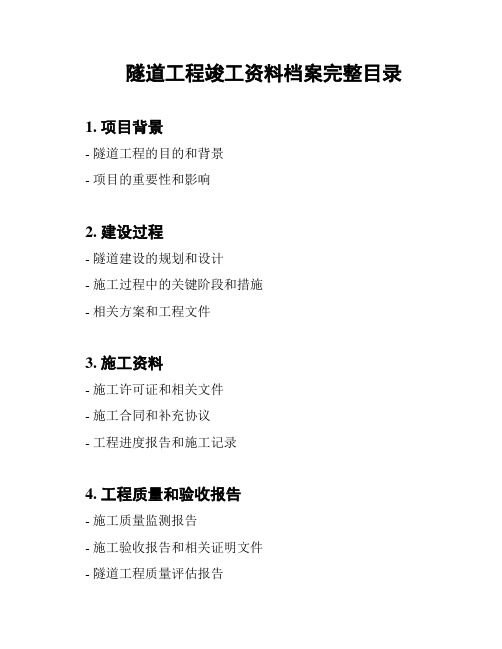 隧道工程竣工资料档案完整目录

1. 项目背景

- 隧道工程的目的和背景

- 项目的重要性和影响

2. 建设过程

- 隧道建设的规划和设计

- 施工过程中的关键阶段和措施

- 相关方案和工程文件

3. 施工资料

- 施工许可证和相关文件

- 施工合同和补充协议

- 工程进度报告和施工记录

4. 工程质量和验收报告

- 施工质量监测报告

- 施工验收报告和相关证明文件

- 隧道工程质量评估报告